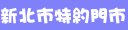 新北市特約門市